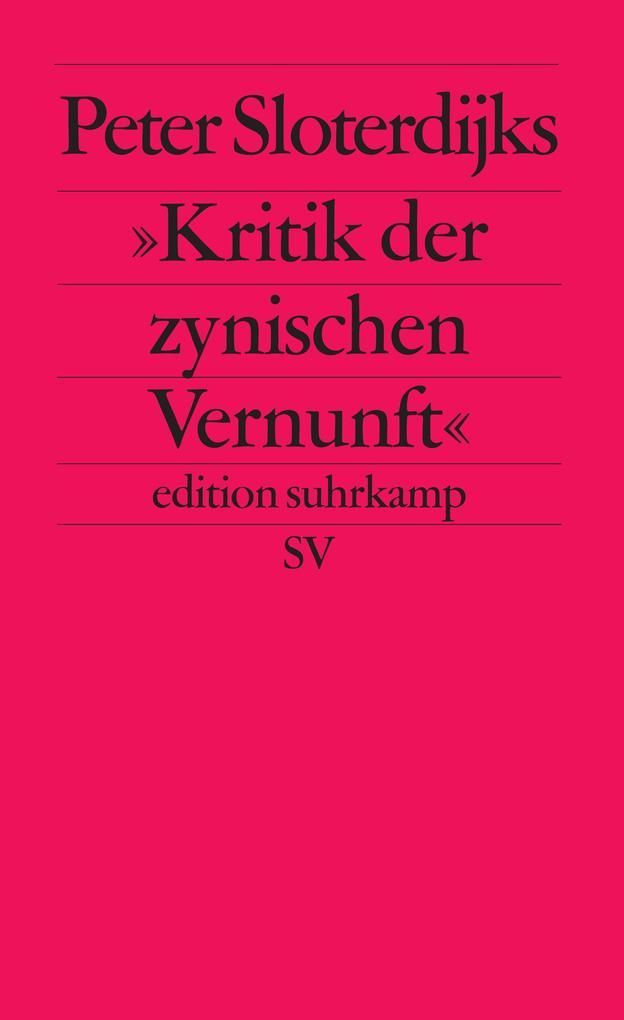 Peter Sloterdijks

»Kritik der zynischen Vernunft«

edition suhrkamp

SV